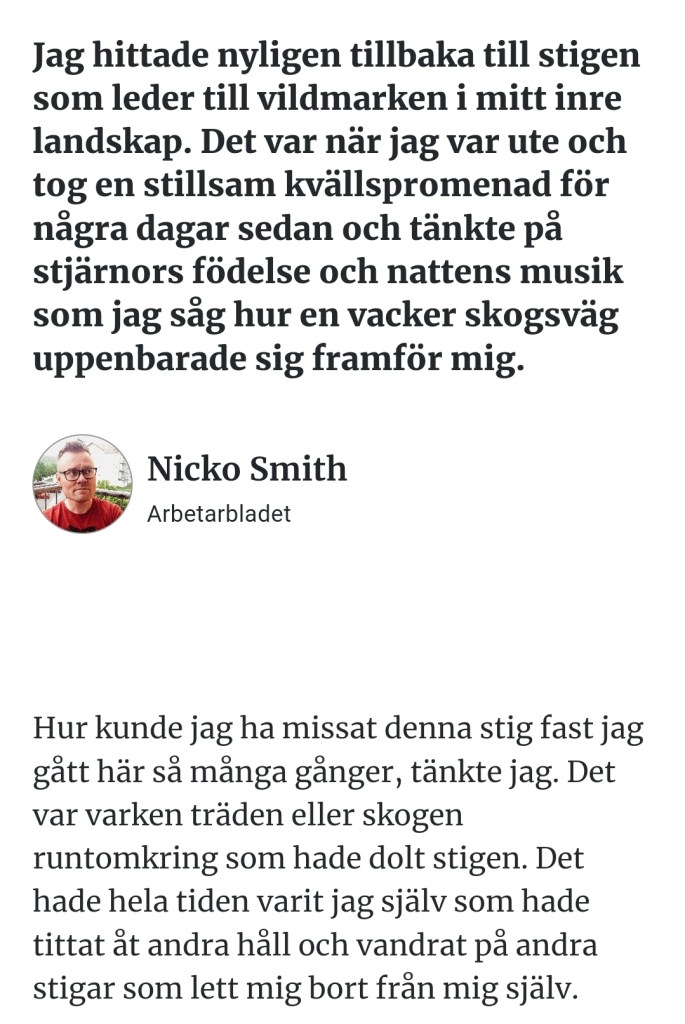 Jag hittade nyligen tillbaka till stigen som leder till vildmarken i mitt inre landskap. Det var när jag var ute och tog en stillsam kvällspromenad för några dagar sedan och tänkte på stjärnors födelse och nattens musik som jag såg hur en vacker skogsväg uppenbarade sig framför mig.

Nicko Smith
Arbetarbladet

Hur kunde jag ha missat denna stig fast jag gått här så många gånger, tänkte jag. Det var varken träden eller skogen runtomkring som hade dolt stigen. Det hade hela tiden varit jag själv som hade tittat åt andra håll och vandrat på andra stigar som lett mig bort från mig själv.